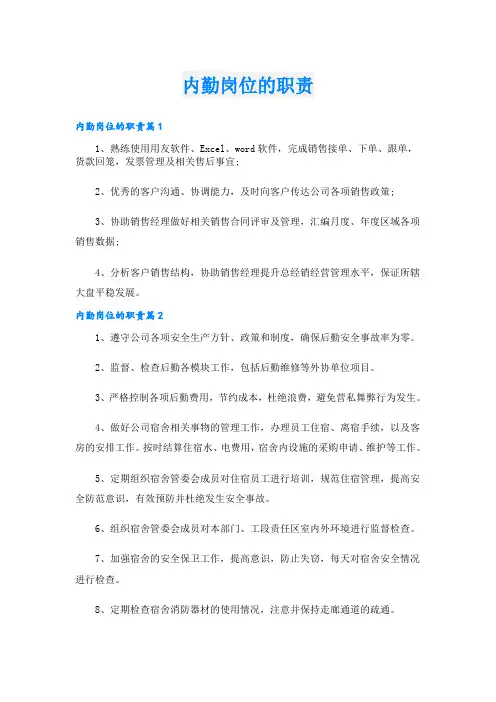 内勤岗位的职责

内勤岗位的职责篇1

1、熟练使用用友软件、Excel、word软件，完成销售接单、下单、跟单，货款回笼，发票管理及相关售后事宜；

2、优秀的客户沟通、协调能力，及时向客户传达公司各项销售政策；

3、协助销售经理做好相关销售合同评审及管理，汇编月度、年度区域各项销售数据；

4、分析客户销售结构，协助销售经理提升总经销经营管理水平，保证所辖大盘平稳发展。

内勤岗位的职责篇2

1、遵守公司各项安全生产方针、政策和制度，确保后勤安全事故率为零。

2、监督、检查后勤各模块工作，包括后勤维修等外协单位项目。

3、严格控制各项后勤费用，节约成本，杜绝浪费，避免营私舞弊行为发生。

4、做好公司宿舍相关事物的管理工作，办理员工住宿、离宿手续，以及客房的安排工作。按时结算住宿水、电费用，宿舍内设施的采购申请、维护等工作。

5、定期组织宿舍管委会成员对住宿员工进行培训，规范住宿管理，提高安全防范意识，有效预防并杜绝发生安全事故。

6、组织宿舍管委会成员对本部门、工段责任区室内外环境进行监督检查。

7、加强宿舍的安全保卫工作，提高意识，防止失窃，每天对宿舍安全情况进行检查。

8、定期检查宿舍消防器材的使用情况，注意并保持走廊通道的疏通。